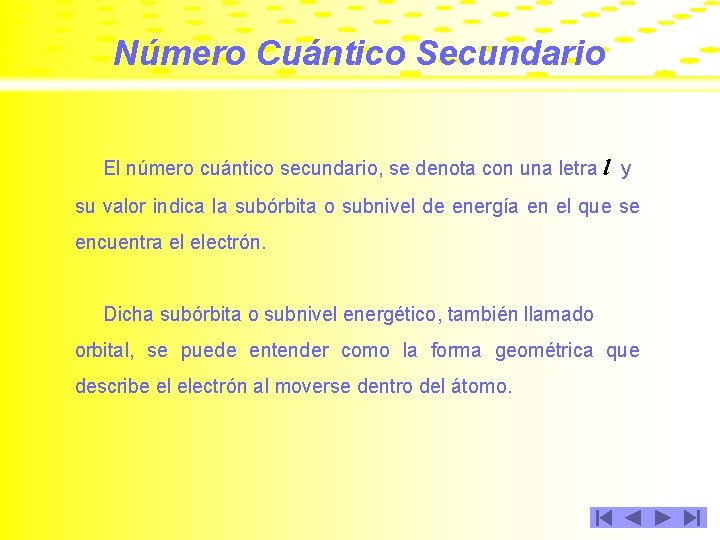 Número Cuántico Secundario

El número cuántico secundario, se denota con una letra $l$ y su valor indica la subórbita o subnivel de energía en el que se encuentra el electrón.

Dicha subórbita o subnivel energético, también llamado orbital, se puede entender como la forma geométrica que describe el electrón al moverse dentro del átomo.